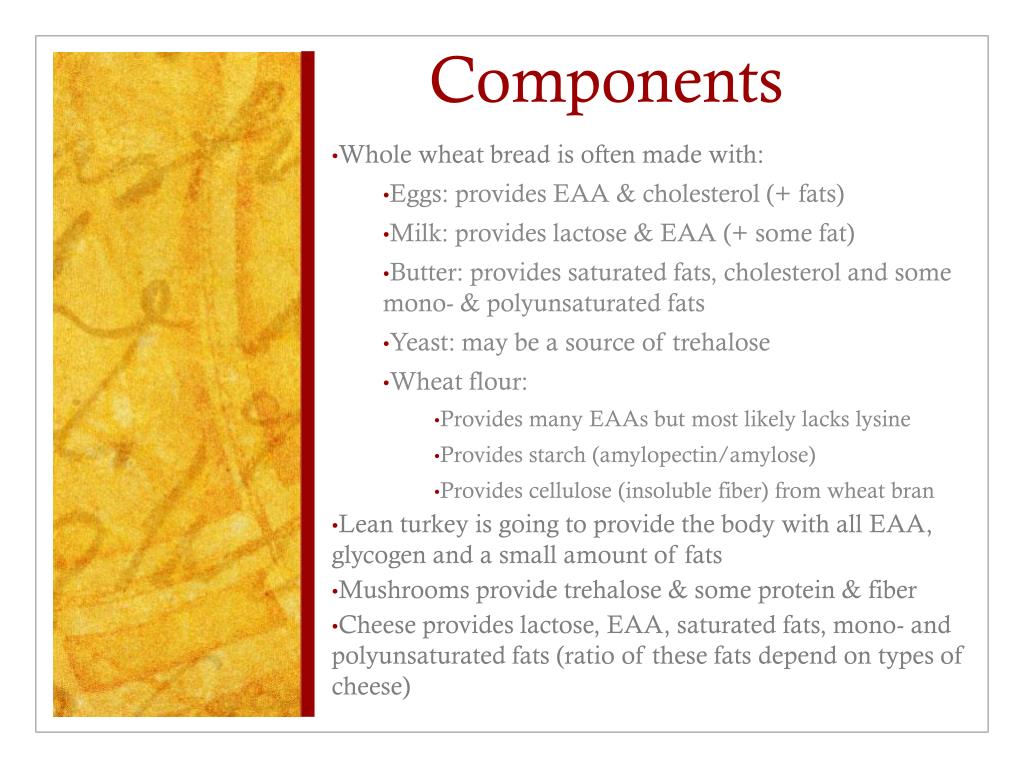 Components

•Whole wheat bread is often made with:

•Eggs: provides EAA & cholesterol (+ fats)

•Milk: provides lactose & EAA (+ some fat)

•Butter: provides saturated fats, cholesterol and some mono- & polyunsaturated fats

•Yeast: may be a source of trehalose

•Wheat flour:

•Provides many EAAs but most likely lacks lysine

•Provides starch (amylopectin/amylose)

•Provides cellulose (insoluble fiber) from wheat bran

•Lean turkey is going to provide the body with all EAA, glycogen and a small amount of fats

•Mushrooms provide trehalose & some protein & fiber

•Cheese provides lactose, EAA, saturated fats, mono- and polyunsaturated fats (ratio of these fats depend on types of cheese)